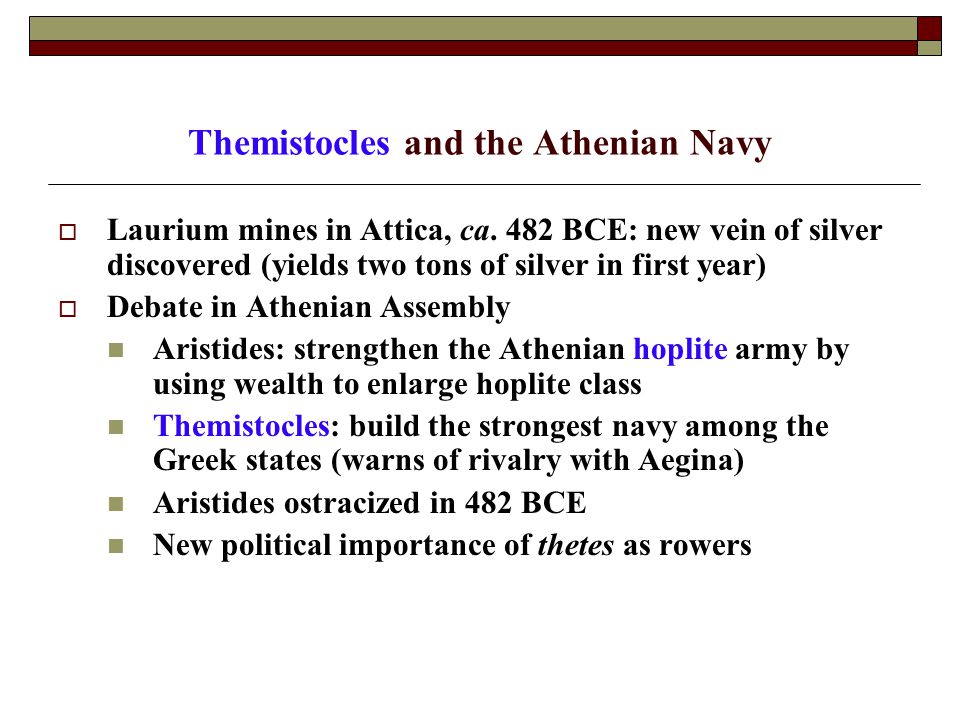 Themistocles and the Athenian Navy

Laurium mines in Attica, ca. 482 BCE: new vein of silver discovered (yields two tons of silver in first year)

Debate in Athenian Assembly

Aristides: strengthen the Athenian hoplite army by using wealth to enlarge hoplite class

Themistocles: build the strongest navy among the Greek states (warns of rivalry with Aegina)

Aristides ostracized in 482 BCE

New political importance of thetes as rowers